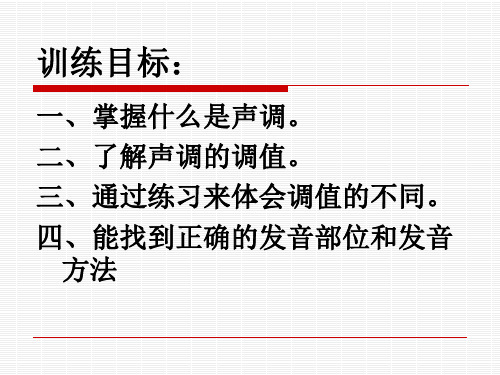 训练目标：

一、掌握什么是声调。

二、了解声调的调值。

三、通过练习来体会调值的不同。

四、能找到正确的发音部位和发音方法